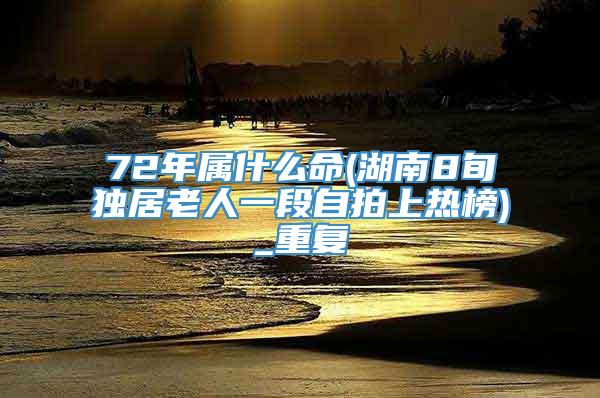 72年属什么命(湖南8旬独居老人一段自拍上热榜)_重复